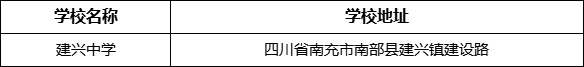 | 学校名称 | 学校地址 |
|---|---|
| 建兴中学 | 四川省南充市南部县建兴镇建设路 |